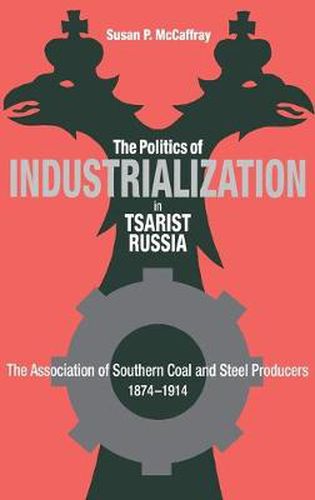 Susan P. McCaffray

The Politics of
INDUSTRIALIZATION
in
TSARIST
RUSSIA

The Association of Southern Coal and Steel Producers
1874–1914